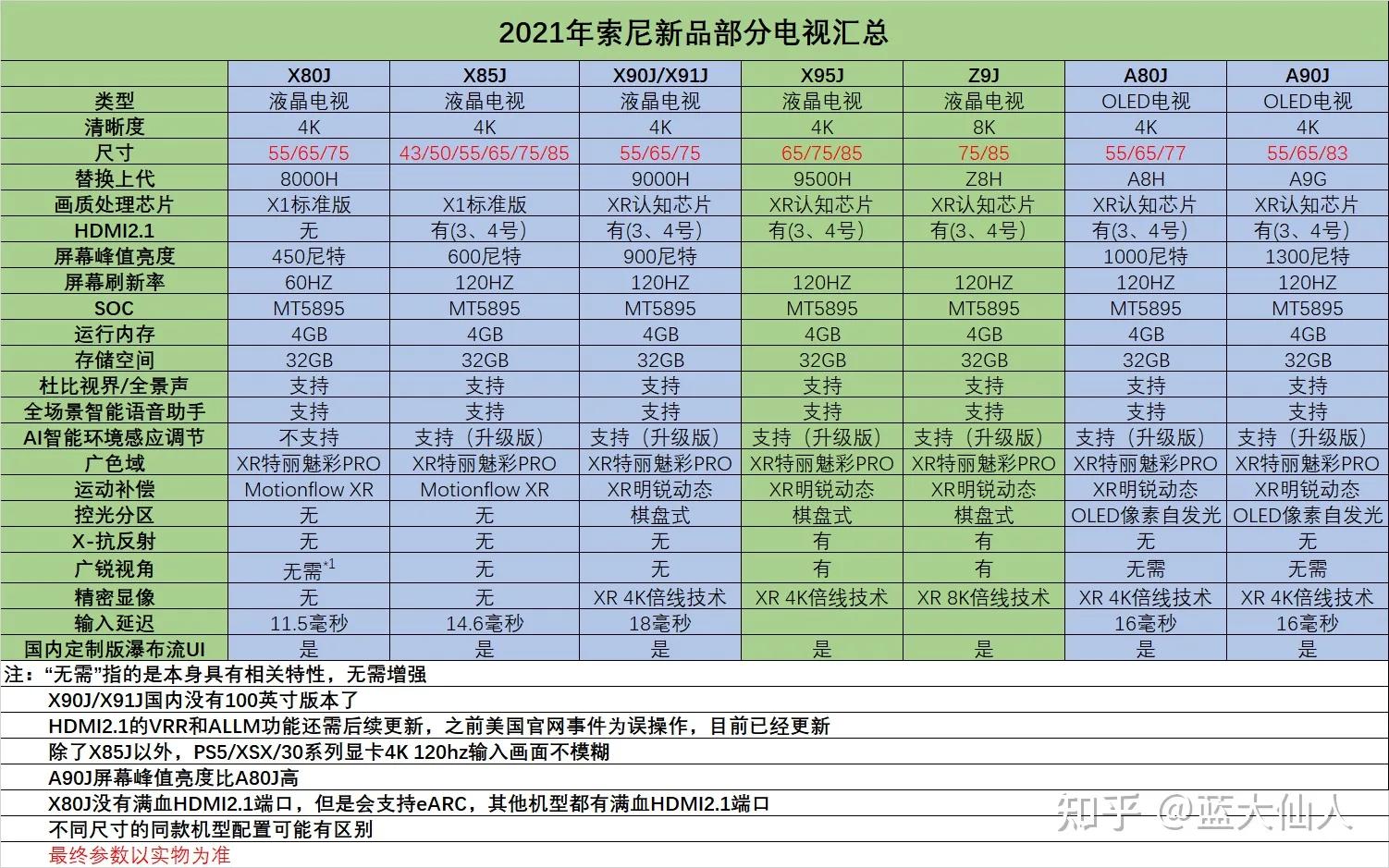 2021年索尼新品部分电视汇总

| | X80J | X85J | X90J/X91J | X95J | Z9J | A80J | A90J |
|---|---|---|---|---|---|---|---|
| 类型 | 液晶电视 | 液晶电视 | 液晶电视 | 液晶电视 | 液晶电视 | OLED电视 | OLED电视 |
| 清晰度 | 4K | 4K | 4K | 4K | 8K | 4K | 4K |
| 尺寸 | 55/65/75 | 43/50/55/65/75/85 | 55/65/75 | 65/75/85 | 75/85 | 55/65/77 | 55/65/83 |
| 替换上代 | 8000H | | 9000H | 9500H | Z8H | A8H | A9G |
| 画质处理芯片 | X1标准版 | X1标准版 | XR认知芯片 | XR认知芯片 | XR认知芯片 | XR认知芯片 | XR认知芯片 |
| HDMI2.1 | 无 | 有(3、4号) | 有(3、4号) | 有(3、4号) | 有(3、4号) | 有(3、4号) | 有(3、4号) |
| 屏幕峰值亮度 | 450尼特 | 600尼特 | 900尼特 | | | 1000尼特 | 1300尼特 |
| 屏幕刷新率 | 60HZ | 120HZ | 120HZ | 120HZ | 120HZ | 120HZ | 120HZ |
| SOC | MT5895 | MT5895 | MT5895 | MT5895 | MT5895 | MT5895 | MT5895 |
| 运行内存 | 4GB | 4GB | 4GB | 4GB | 4GB | 4GB | 4GB |
| 存储空间 | 32GB | 32GB | 32GB | 32GB | 32GB | 32GB | 32GB |
| 杜比视界/全景声 | 支持 | 支持 | 支持 | 支持 | 支持 | 支持 | 支持 |
| 全场景智能语音助手 | 支持 | 支持 | 支持 | 支持 | 支持 | 支持 | 支持 |
| AI智能环境感应调节 | 不支持 | 支持（升级版） | 支持（升级版） | 支持（升级版） | 支持（升级版） | 支持（升级版） | 支持（升级版） |
| 广色域 | XR特丽魅彩PRO | XR特丽魅彩PRO | XR特丽魅彩PRO | XR特丽魅彩PRO | XR特丽魅彩PRO | XR特丽魅彩PRO | XR特丽魅彩PRO |
| 运动补偿 | Motionflow XR | Motionflow XR | XR明锐动态 | XR明锐动态 | XR明锐动态 | XR明锐动态 | XR明锐动态 |
| 控光分区 | 无 | 无 | 棋盘式 | 棋盘式 | 棋盘式 | OLED像素自发光 | OLED像素自发光 |
| X-抗反射 | 无 | 无 | 无 | 有 | 有 | 无 | 无 |
| 广锐视角 | 无需$^{*1}$ | 无 | 无 | 有 | 有 | 无需 | 无需 |
| 精密显像 | 无 | 无 | XR 4K倍线技术 | XR 4K倍线技术 | XR 8K倍线技术 | XR 4K倍线技术 | XR 4K倍线技术 |
| 输入延迟 | 11.5毫秒 | 14.6毫秒 | 18毫秒 | | | 16毫秒 | 16毫秒 |
| 国内定制版瀑布流UI | 是 | 是 | 是 | 是 | 是 | 是 | 是 |

注：“无需”指的是本身具有相关特性，无需增强
X90J/X91J国内没有100英寸版本了
HDMI2.1的VRR和ALLM功能还需后续更新，之前美国官网事件为误操作，目前已经更新
除了X85J以外，PS5/XSX/30系列显卡4K 120hz输入画面不模糊
A90J屏幕峰值亮度比A80J高
X80J没有满血HDMI2.1端口，但是会支持eARC，其他机型都有满血HDMI2.1端口
不同尺寸的同款机型配置可能有区别
最终参数以实物为准

知乎 @蓝大仙人